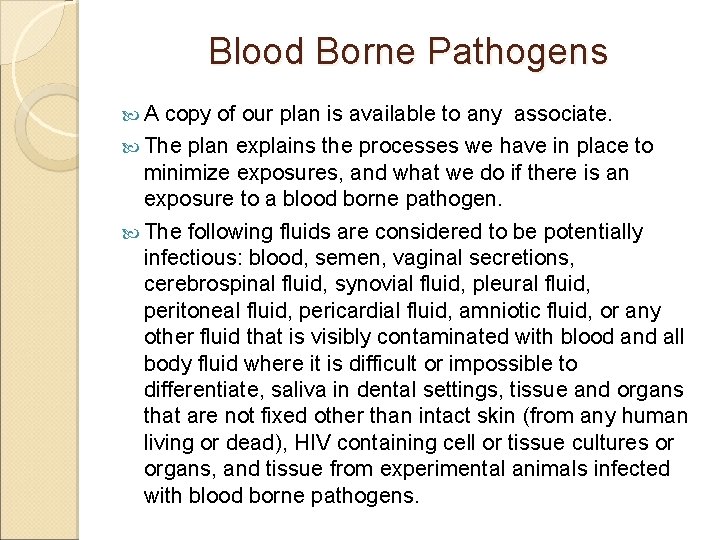 Blood Borne Pathogens

A copy of our plan is available to any associate.

The plan explains the processes we have in place to minimize exposures, and what we do if there is an exposure to a blood borne pathogen.

The following fluids are considered to be potentially infectious: blood, semen, vaginal secretions, cerebrospinal fluid, synovial fluid, pleural fluid, peritoneal fluid, pericardial fluid, amniotic fluid, or any other fluid that is visibly contaminated with blood and all body fluid where it is difficult or impossible to differentiate, saliva in dental settings, tissue and organs that are not fixed other than intact skin (from any human living or dead), HIV containing cell or tissue cultures or organs, and tissue from experimental animals infected with blood borne pathogens.